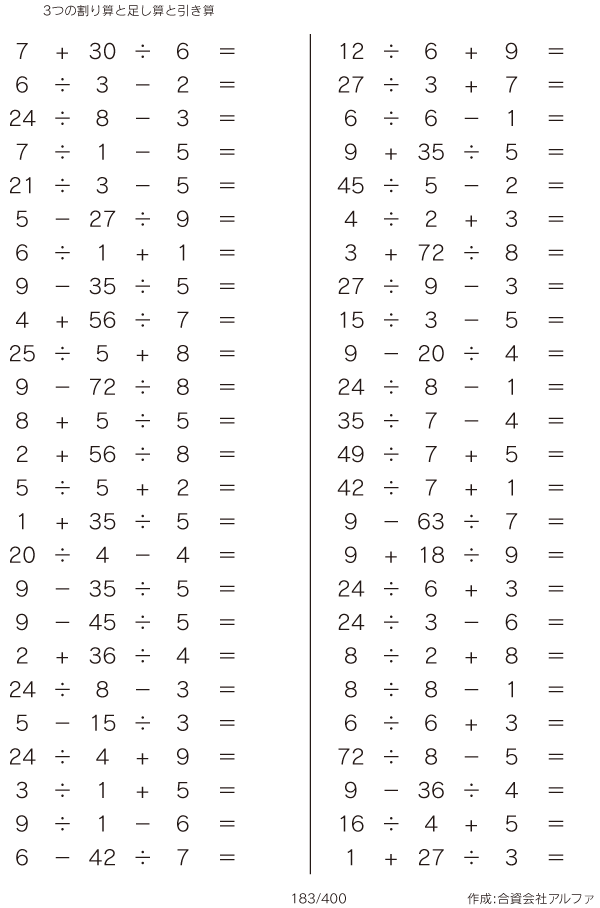 3つの割り算と足し算と引き算

$7 + 30 \div 6 =$
$6 \div 3 - 2 =$
$24 \div 8 - 3 =$
$7 \div 1 - 5 =$
$21 \div 3 - 5 =$
$5 - 27 \div 9 =$
$6 \div 1 + 1 =$
$9 - 35 \div 5 =$
$4 + 56 \div 7 =$
$25 \div 5 + 8 =$
$9 - 72 \div 8 =$
$8 + 5 \div 5 =$
$2 + 56 \div 8 =$
$5 \div 5 + 2 =$
$1 + 35 \div 5 =$
$20 \div 4 - 4 =$
$9 - 35 \div 5 =$
$9 - 45 \div 5 =$
$2 + 36 \div 4 =$
$24 \div 8 - 3 =$
$5 - 15 \div 3 =$
$24 \div 4 + 9 =$
$3 \div 1 + 5 =$
$9 \div 1 - 6 =$
$6 - 42 \div 7 =$

$12 \div 6 + 9 =$
$27 \div 3 + 7 =$
$6 \div 6 - 1 =$
$9 + 35 \div 5 =$
$45 \div 5 - 2 =$
$4 \div 2 + 3 =$
$3 + 72 \div 8 =$
$27 \div 9 - 3 =$
$15 \div 3 - 5 =$
$9 - 20 \div 4 =$
$24 \div 8 - 1 =$
$35 \div 7 - 4 =$
$49 \div 7 + 5 =$
$42 \div 7 + 1 =$
$9 - 63 \div 7 =$
$9 + 18 \div 9 =$
$24 \div 6 + 3 =$
$24 \div 3 - 6 =$
$8 \div 2 + 8 =$
$8 \div 8 - 1 =$
$6 \div 6 + 3 =$
$72 \div 8 - 5 =$
$9 - 36 \div 4 =$
$16 \div 4 + 5 =$
$1 + 27 \div 3 =$

183/400

作成:合資会社アルファ